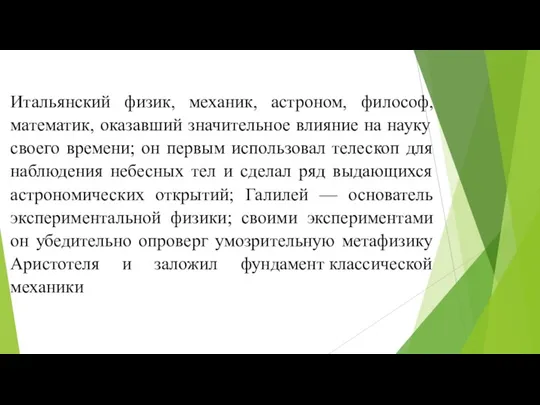 Итальянский физик, механик, астроном, философ, математик, оказавший значительное влияние на науку своего времени; он первым использовал телескоп для наблюдения небесных тел и сделал ряд выдающихся астрономических открытий; Галилей — основатель экспериментальной физики; своими экспериментами он убедительно опроверг умозрительную метафизику Аристотеля и заложил фундамент классической механики